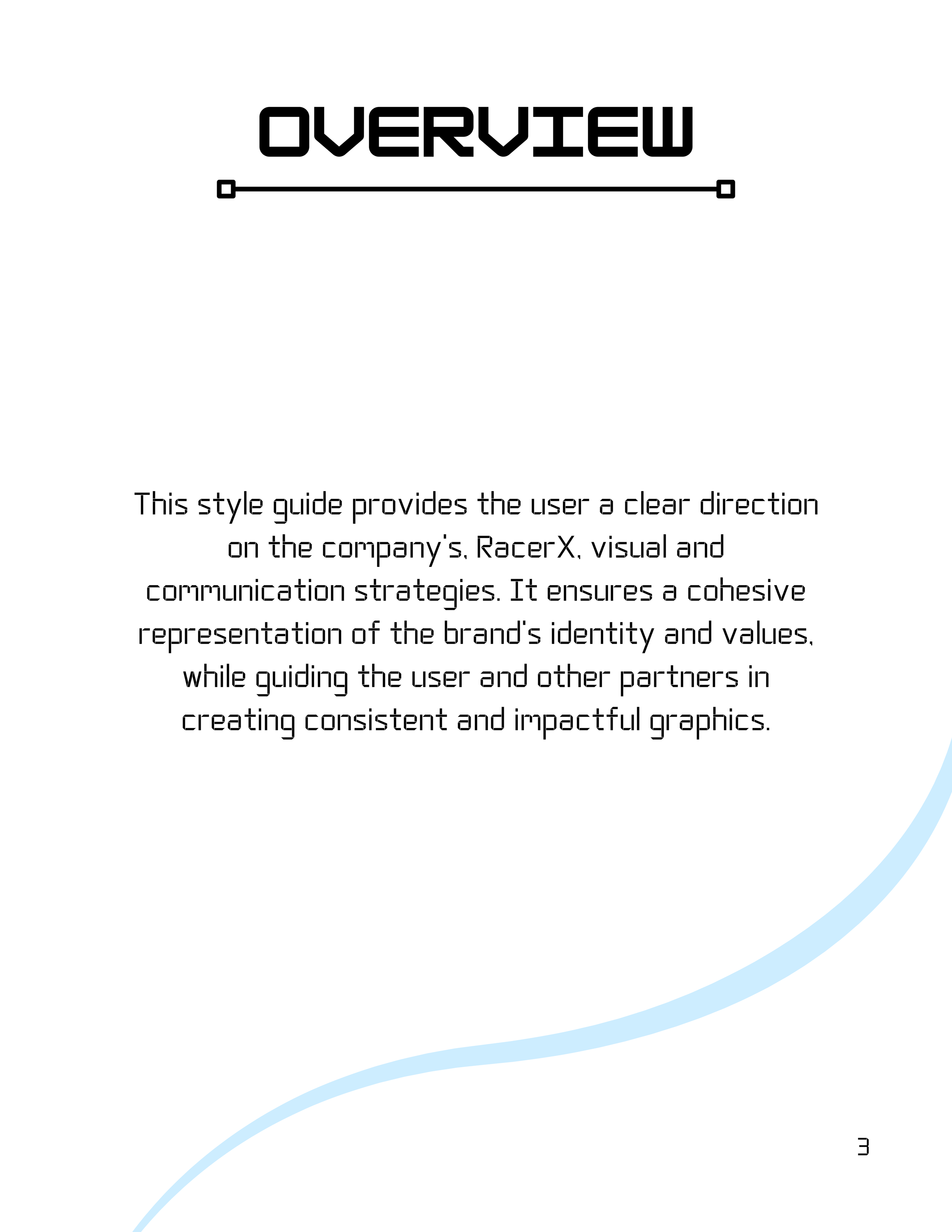 OVERVIEW

This style guide provides the user a clear direction on the company's, RacerX, visual and communication strategies. It ensures a cohesive representation of the brand's identity and values, while guiding the user and other partners in creating consistent and impactful graphics.

3